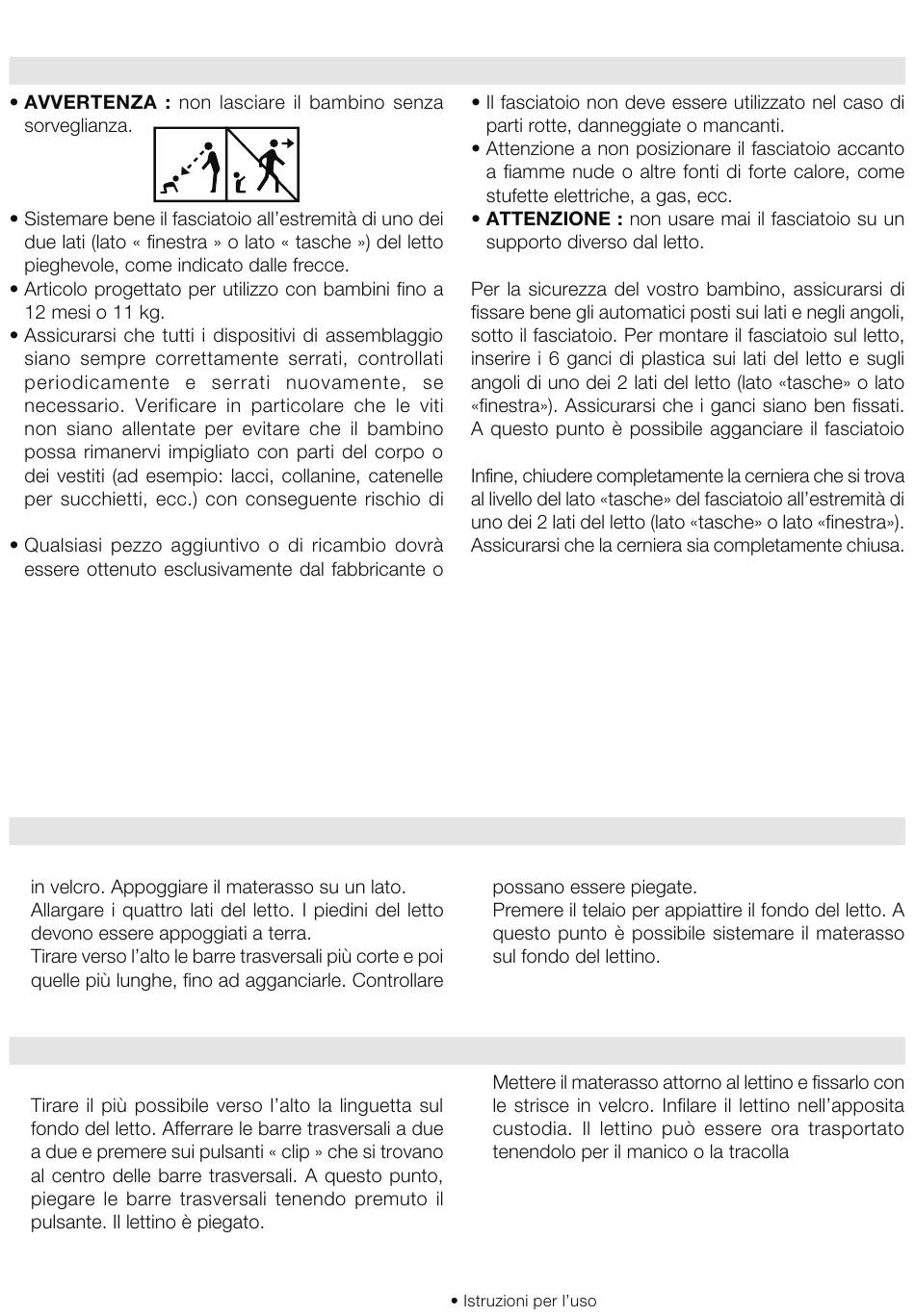 • **AVVERTENZA :** non lasciare il bambino senza sorveglianza.

• Sistemare bene il fasciatoio all'estremità di uno dei due lati (lato « finestra » o lato « tasche ») del letto pieghevole, come indicato dalle frecce.
• Articolo progettato per utilizzo con bambini fino a 12 mesi o 11 kg.
• Assicurarsi che tutti i dispositivi di assemblaggio siano sempre correttamente serrati, controllati periodicamente e serrati nuovamente, se necessario. Verificare in particolare che le viti non siano allentate per evitare che il bambino possa rimanervi impigliato con parti del corpo o dei vestiti (ad esempio: lacci, collanine, catenelle per succhietti, ecc.) con conseguente rischio di

• Qualsiasi pezzo aggiuntivo o di ricambio dovrà essere ottenuto esclusivamente dal fabbricante o

• Il fasciatoio non deve essere utilizzato nel caso di parti rotte, danneggiate o mancanti.
• Attenzione a non posizionare il fasciatoio accanto a fiamme nude o altre fonti di forte calore, come stufette elettriche, a gas, ecc.
• **ATTENZIONE :** non usare mai il fasciatoio su un supporto diverso dal letto.

Per la sicurezza del vostro bambino, assicurarsi di fissare bene gli automatici posti sui lati e negli angoli, sotto il fasciatoio. Per montare il fasciatoio sul letto, inserire i 6 ganci di plastica sui lati del letto e sugli angoli di uno dei 2 lati del letto (lato «tasche» o lato «finestra»). Assicurarsi che i ganci siano ben fissati. A questo punto è possibile agganciare il fasciatoio

Infine, chiudere completamente la cerniera che si trova al livello del lato «tasche» del fasciatoio all'estremità di uno dei 2 lati del letto (lato «tasche» o lato «finestra»). Assicurarsi che la cerniera sia completamente chiusa.

in velcro. Appoggiare il materasso su un lato.
Allargare i quattro lati del letto. I piedini del letto devono essere appoggiati a terra.
Tirare verso l'alto le barre trasversali più corte e poi quelle più lunghe, fino ad agganciarle. Controllare

possano essere piegate.
Premere il telaio per appiattire il fondo del letto. A questo punto è possibile sistemare il materasso sul fondo del lettino.

Tirare il più possibile verso l'alto la linguetta sul fondo del letto. Afferrare le barre trasversali a due a due e premere sui pulsanti « clip » che si trovano al centro delle barre trasversali. A questo punto, piegare le barre trasversali tenendo premuto il pulsante. Il lettino è piegato.

Mettere il materasso attorno al lettino e fissarlo con le strisce in velcro. Infilare il lettino nell'apposita custodia. Il lettino può essere ora trasportato tenendolo per il manico o la tracolla

• Istruzioni per l'uso